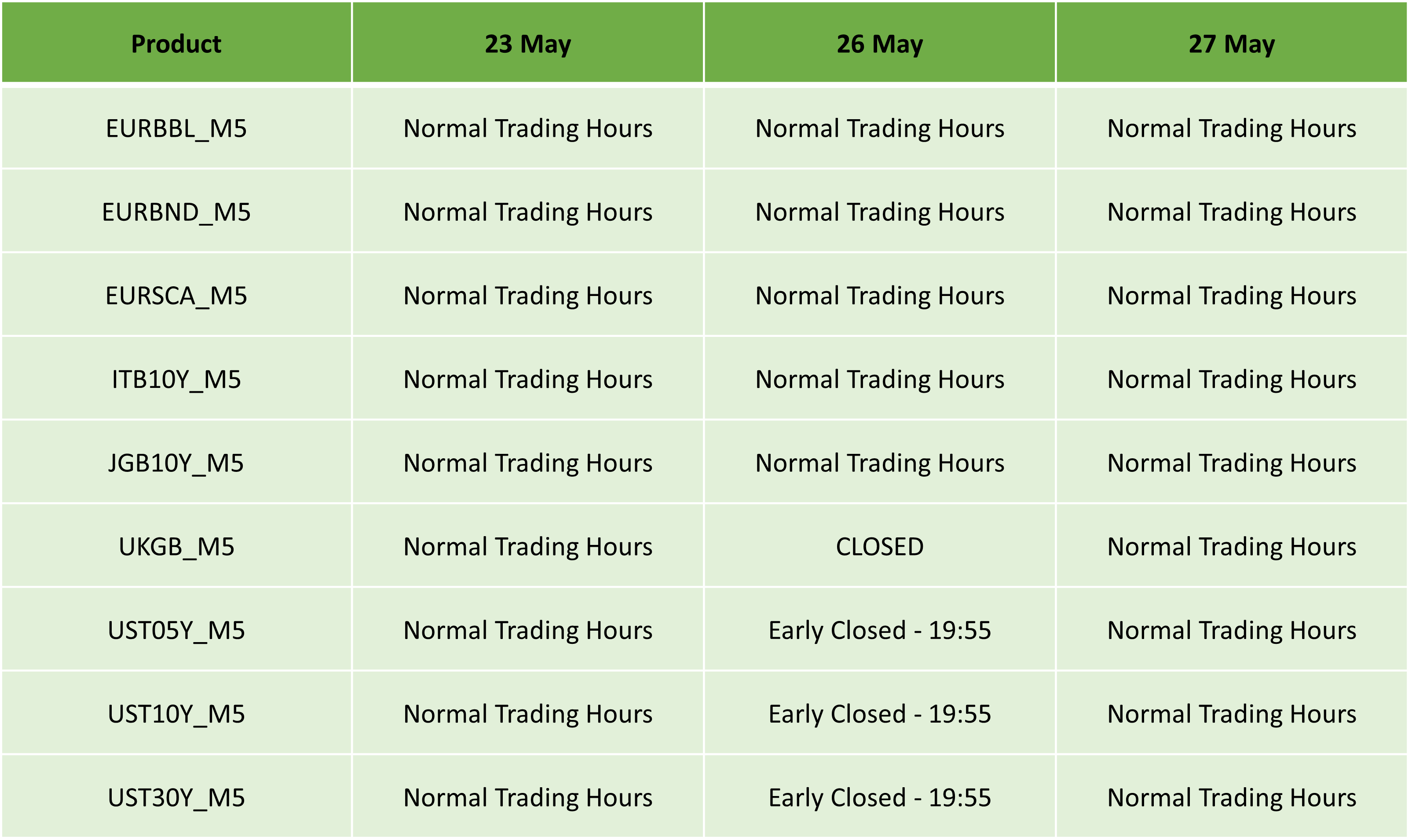 | Product | 23 May | 26 May | 27 May |
|---|---|---|---|
| EURBBL_M5 | Normal Trading Hours | Normal Trading Hours | Normal Trading Hours |
| EURBND_M5 | Normal Trading Hours | Normal Trading Hours | Normal Trading Hours |
| EURSCA_M5 | Normal Trading Hours | Normal Trading Hours | Normal Trading Hours |
| ITB10Y_M5 | Normal Trading Hours | Normal Trading Hours | Normal Trading Hours |
| JGB10Y_M5 | Normal Trading Hours | Normal Trading Hours | Normal Trading Hours |
| UKGB_M5 | Normal Trading Hours | CLOSED | Normal Trading Hours |
| UST05Y_M5 | Normal Trading Hours | Early Closed - 19:55 | Normal Trading Hours |
| UST10Y_M5 | Normal Trading Hours | Early Closed - 19:55 | Normal Trading Hours |
| UST30Y_M5 | Normal Trading Hours | Early Closed - 19:55 | Normal Trading Hours |